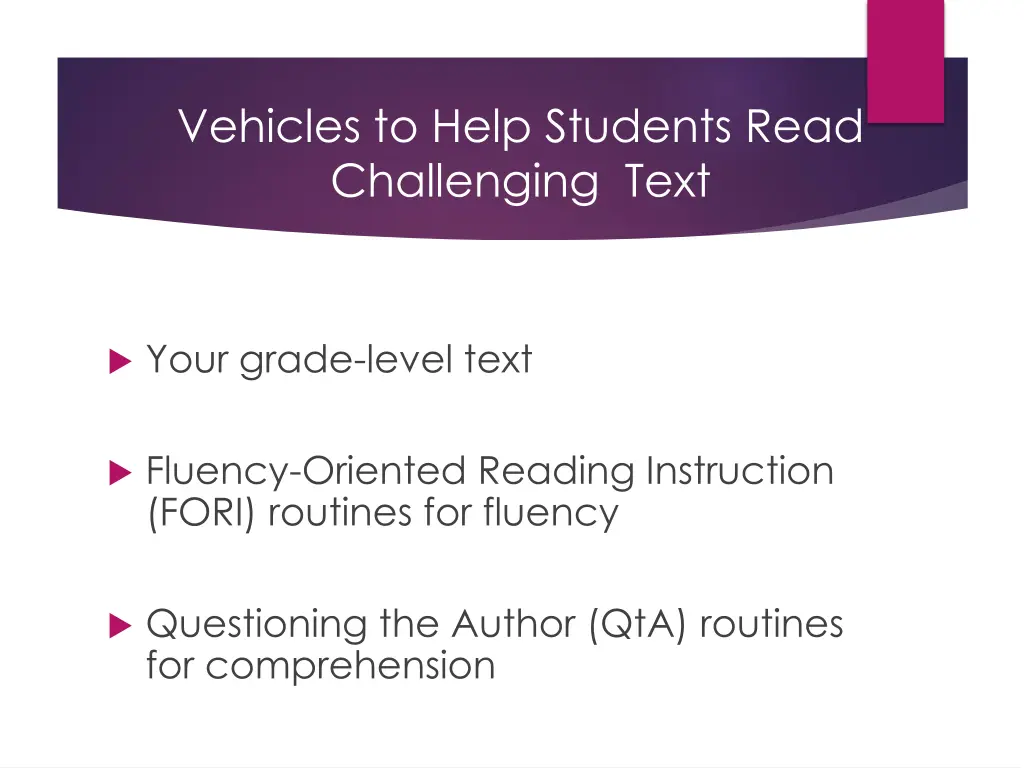 Vehicles to Help Students Read Challenging Text

Your grade-level text

Fluency-Oriented Reading Instruction (FORI) routines for fluency

Questioning the Author (QtA) routines for comprehension